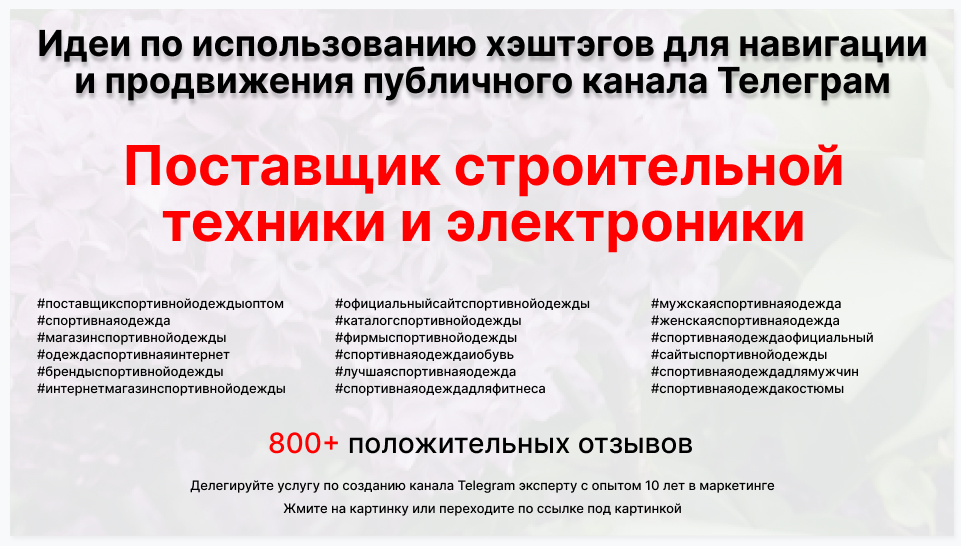 Идеи по использованию хэштэгов для навигации и продвижения публичного канала Телеграм

Поставщик строительной техники и электроники

#поставщикспортивнойодеждыоптом
#спортивнаяодежда
#магазинспортивнойодежды
#одеждаспортивнаяинтернет
#брендыспортивнойодежды
#интернетмагазинспортивнойодежды

#официальныйсайтспортивнойодежды
#каталогспортивнойодежды
#фирмыспортивнойодежды
#спортивнаяодеждаиобувь
#лучшаяспортивнаяодежда
#спортивнаяодеждадляфитнеса

#мужскаяспортивнаяодежда
#женскаяспортивнаяодежда
#спортивнаяодеждаофициальный
#сайтыспортивнойодежды
#спортивнаяодеждадлямужчин
#спортивнаяодеждакостюмы

800+ положительных отзывов

Делегируйте услугу по созданию канала Telegram эксперту с опытом 10 лет в маркетинге

Жмите на картинку или переходите по ссылке под картинкой